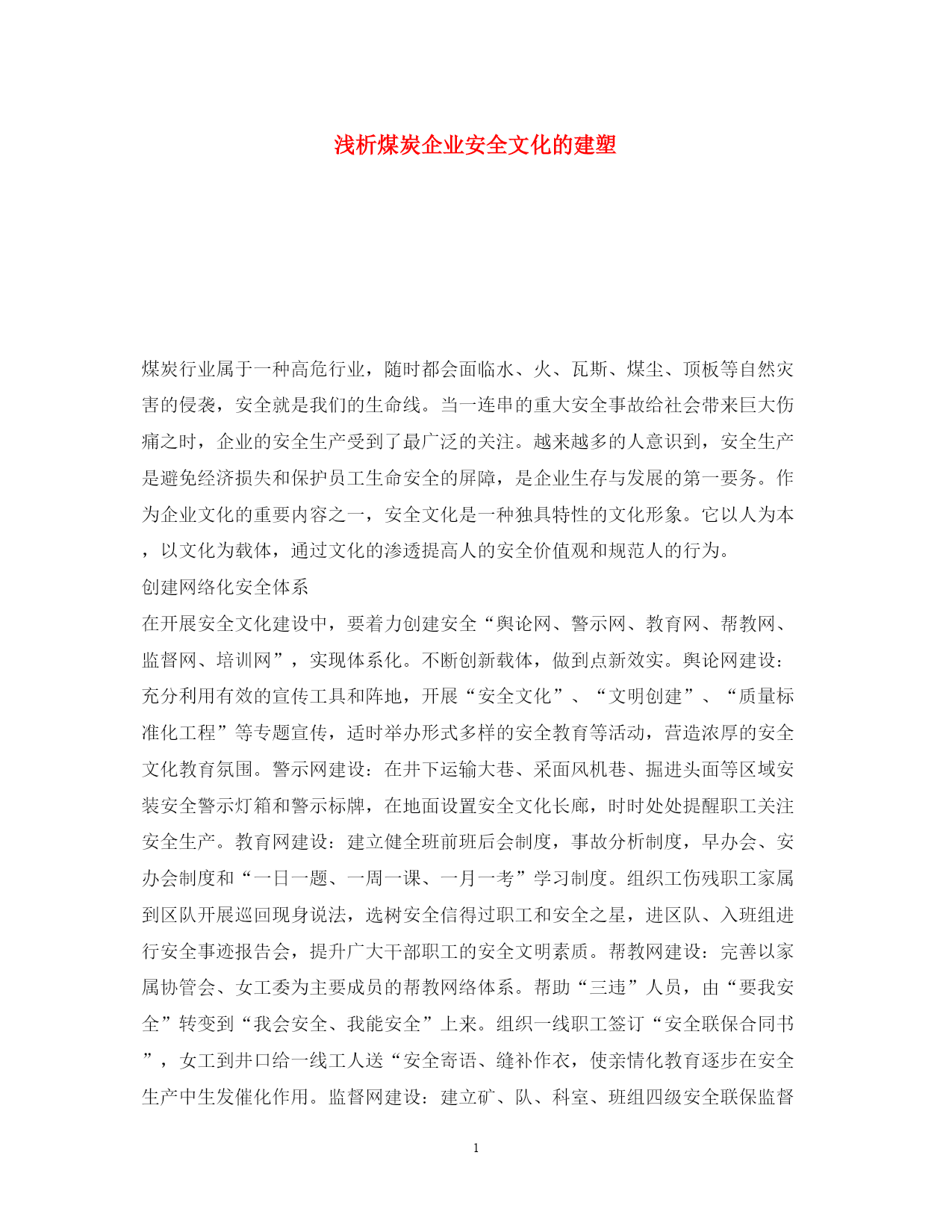 浅析煤炭企业安全文化的建塑

煤炭行业属于一种高危行业，随时都会面临水、火、瓦斯、煤尘、顶板等自然灾害的侵袭，安全就是我们的生命线。当一连串的重大安全事故给社会带来巨大伤痛之时，企业的安全生产受到了最广泛的关注。越来越多的人意识到，安全生产是避免经济损失和保护员工生命安全的屏障，是企业生存与发展的第一要务。作为企业文化的重要内容之一，安全文化是一种独具特性的文化形象。它以人为本，以文化为载体，通过文化的渗透提高人的安全价值观和规范人的行为。

创建网络化安全体系

在开展安全文化建设中，要着力创建安全“舆论网、警示网、教育网、帮教网、监督网、培训网”，实现体系化。不断创新载体，做到点新效实。舆论网建设：充分利用有效的宣传工具和阵地，开展“安全文化”、“文明创建”、“质量标准化工程”等专题宣传，适时举办形式多样的安全教育等活动，营造浓厚的安全文化教育氛围。警示网建设：在井下运输大巷、采面风机巷、掘进头面等区域安装安全警示灯箱和警示标牌，在地面设置安全文化长廊，时时处处提醒职工关注安全生产。教育网建设：建立健全班前班后会制度，事故分析制度，早办会、安办会制度和“一日一题、一周一课、一月一考”学习制度。组织工伤残职工家属到区队开展巡回现身说法，选树安全信得过职工和安全之星，进区队、入班组进行安全事迹报告会，提升广大干部职工的安全文明素质。帮教网建设：完善以家属协管会、女工委为主要成员的帮教网络体系。帮助“三违”人员，由“要我安全”转变到“我会安全、我能安全”上来。组织一线职工签订“安全联保合同书”，女工到井口给一线工人送“安全寄语、缝补作衣，使亲情化教育逐步在安全生产中生发催化作用。监督网建设：建立矿、队、科室、班组四级安全联保监督

1